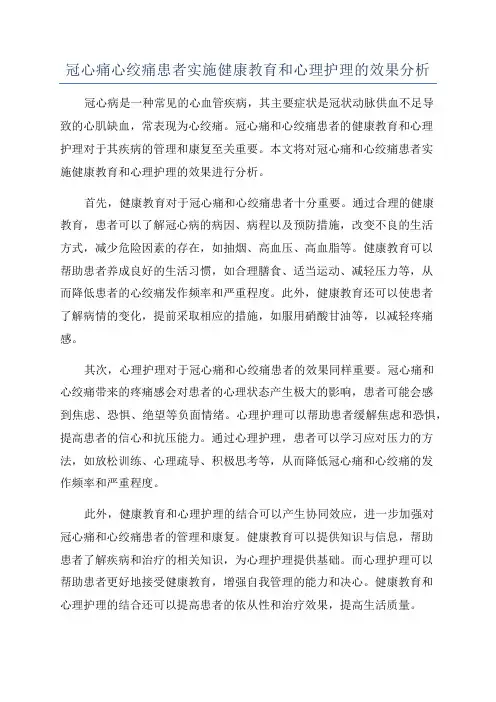 冠心痛心绞痛患者实施健康教育和心理护理的效果分析

冠心病是一种常见的心血管疾病，其主要症状是冠状动脉供血不足导致的心肌缺血，常表现为心绞痛。冠心痛和心绞痛患者的健康教育和心理护理对于其疾病的管理和康复至关重要。本文将对冠心痛和心绞痛患者实施健康教育和心理护理的效果进行分析。

首先，健康教育对于冠心痛和心绞痛患者十分重要。通过合理的健康教育，患者可以了解冠心病的病因、病程以及预防措施，改变不良的生活方式，减少危险因素的存在，如抽烟、高血压、高血脂等。健康教育可以帮助患者养成良好的生活习惯，如合理膳食、适当运动、减轻压力等，从而降低患者的心绞痛发作频率和严重程度。此外，健康教育还可以使患者了解病情的变化，提前采取相应的措施，如服用硝酸甘油等，以减轻疼痛感。

其次，心理护理对于冠心痛和心绞痛患者的效果同样重要。冠心痛和心绞痛带来的疼痛感会对患者的心理状态产生极大的影响，患者可能会感到焦虑、恐惧、绝望等负面情绪。心理护理可以帮助患者缓解焦虑和恐惧，提高患者的信心和抗压能力。通过心理护理，患者可以学习应对压力的方法，如放松训练、心理疏导、积极思考等，从而降低冠心痛和心绞痛的发作频率和严重程度。

此外，健康教育和心理护理的结合可以产生协同效应，进一步加强对冠心痛和心绞痛患者的管理和康复。健康教育可以提供知识与信息，帮助患者了解疾病和治疗的相关知识，为心理护理提供基础。而心理护理可以帮助患者更好地接受健康教育，增强自我管理的能力和决心。健康教育和心理护理的结合还可以提高患者的依从性和治疗效果，提高生活质量。